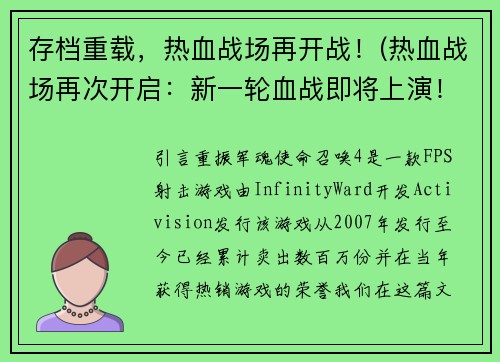 存档重载，热血战场再开战！(热血战场再次开启：新一轮血战即将上演！

引言重振军魂使命召唤4是一款FPS射击游戏由InfinityWard开发Activision发行该游戏从2007年发行至今已经累计卖出数百万份并在当年获得热销游戏的荣誉我们在这篇文